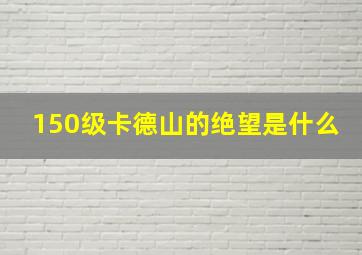 150级卡德山的绝望是什么